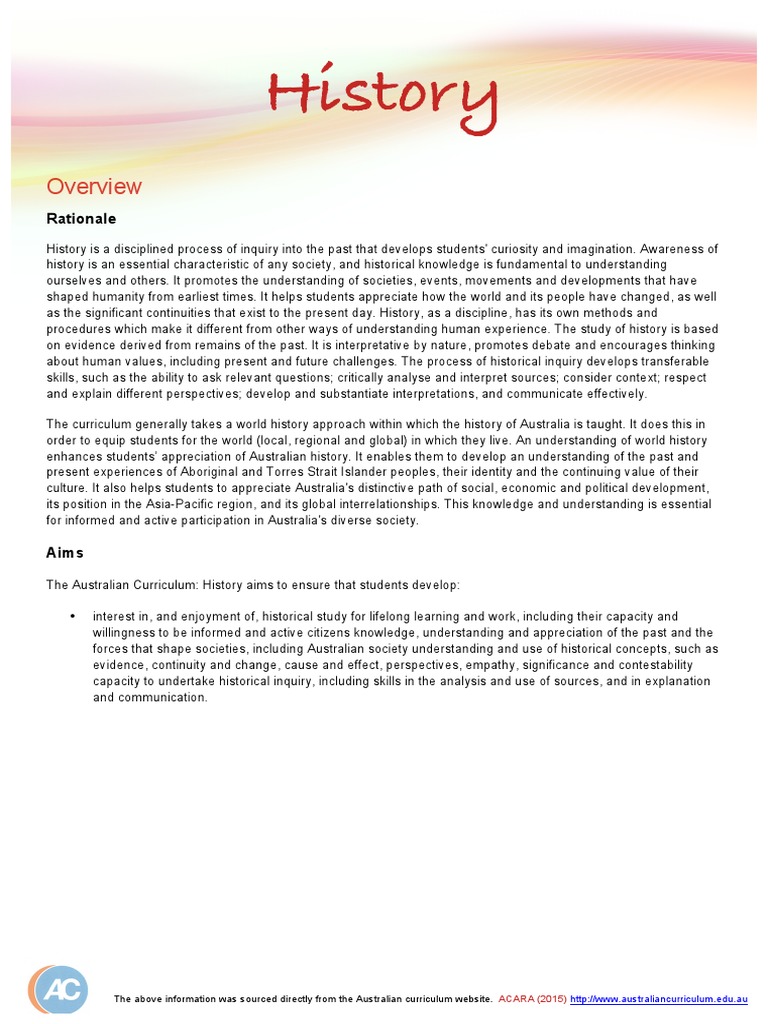 History

Overview

Rationale

History is a disciplined process of inquiry into the past that develops students' curiosity and imagination. Awareness of history is an essential characteristic of any society, and historical knowledge is fundamental to understanding ourselves and others. It promotes the understanding of societies, events, movements and developments that have shaped humanity from earliest times. It helps students appreciate how the world and its people have changed, as well as the significant continuities that exist to the present day. History, as a discipline, has its own methods and procedures which make it different from other ways of understanding human experience. The study of history is based on evidence derived from remains of the past. It is interpretative by nature, promotes debate and encourages thinking about human values, including present and future challenges. The process of historical inquiry develops transferable skills, such as the ability to ask relevant questions; critically analyse and interpret sources; consider context; respect and explain different perspectives; develop and substantiate interpretations, and communicate effectively.

The curriculum generally takes a world history approach within which the history of Australia is taught. It does this in order to equip students for the world (local, regional and global) in which they live. An understanding of world history enhances students' appreciation of Australian history. It enables them to develop an understanding of the past and present experiences of Aboriginal and Torres Strait Islander peoples, their identity and the continuing value of their culture. It also helps students to appreciate Australia's distinctive path of social, economic and political development, its position in the Asia-Pacific region, and its global interrelationships. This knowledge and understanding is essential for informed and active participation in Australia's diverse society.

Aims

The Australian Curriculum: History aims to ensure that students develop:

• interest in, and enjoyment of, historical study for lifelong learning and work, including their capacity and willingness to be informed and active citizens knowledge, understanding and appreciation of the past and the forces that shape societies, including Australian society understanding and use of historical concepts, such as evidence, continuity and change, cause and effect, perspectives, empathy, significance and contestability capacity to undertake historical inquiry, including skills in the analysis and use of sources, and in explanation and communication.

AC

The above information was sourced directly from the Australian curriculum website. ACARA (2015) http://www.australiancurriculum.edu.au